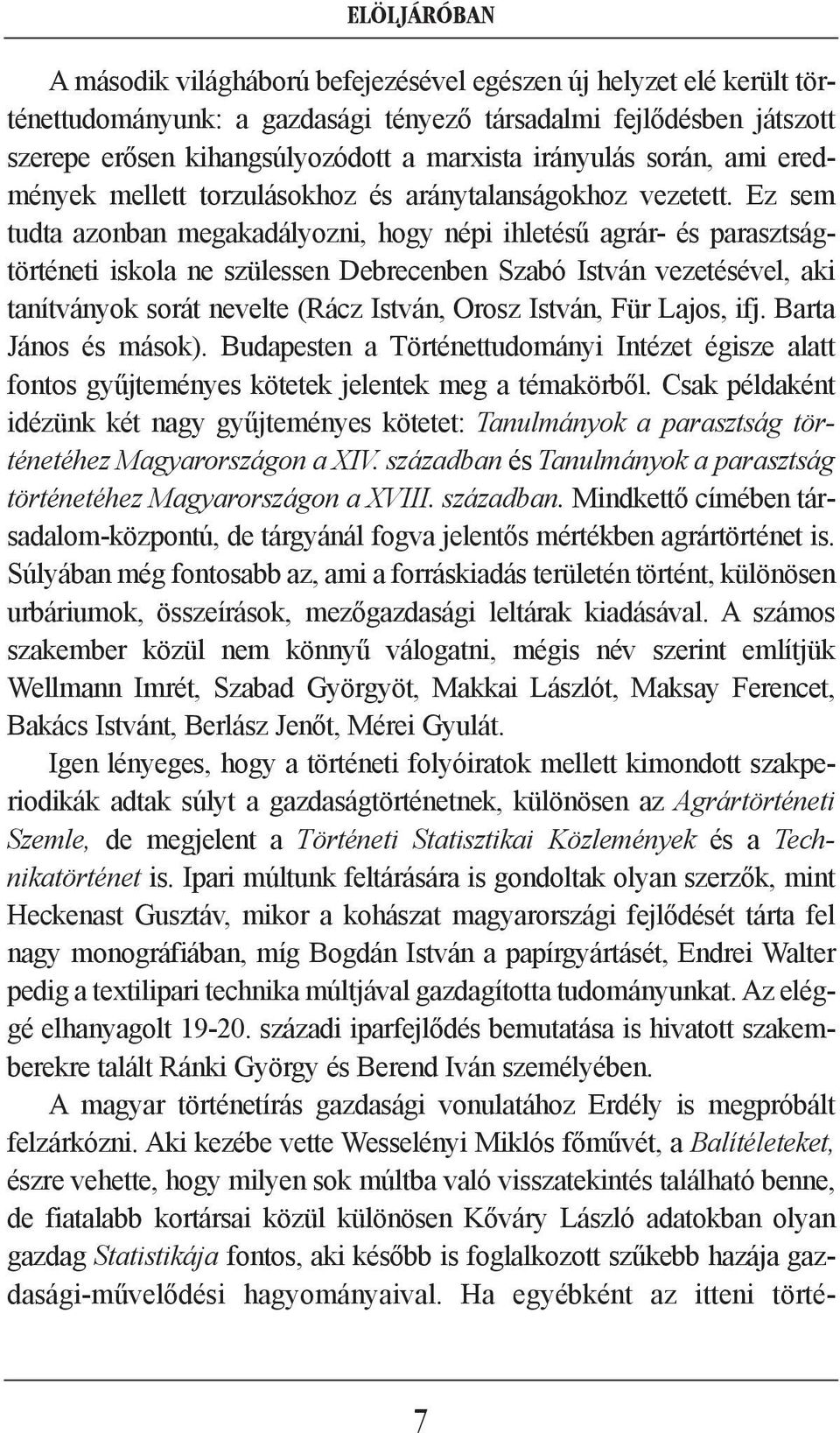 ELÖLJÁRÓBAN

A második világháború befejezésével egészen új helyzet elé került történettudományunk: a gazdasági tényező társadalmi fejlődésben játszott szerepe erősen kihangsúlyozódott a marxista irányulás során, ami eredmények mellett torzulásokhoz és aránytalanságokhoz vezetett. Ez sem tudta azonban megakadályozni, hogy népi ihletésű agrár- és parasztságtörténeti iskola ne szülessen Debrecenben Szabó István vezetésével, aki tanítványok sorát nevelte (Rácz István, Orosz István, Für Lajos, ifj. Barta János és mások). Budapesten a Történettudományi Intézet égisze alatt fontos gyűjteményes kötetek jelentek meg a témakörből. Csak példaként idézünk két nagy gyűjteményes kötetet: Tanulmányok a parasztság történetéhez Magyarországon a XIV. században és Tanulmányok a parasztság történetéhez Magyarországon a XVIII. században. Mindkettő címében társadalom-központú, de tárgyánál fogva jelentős mértékben agrártörténet is. Súlyában még fontosabb az, ami a forráskiadás területén történt, különösen urbáriumok, összeírások, mezőgazdasági leltárak kiadásával. A számos szakember közül nem könnyű válogatni, mégis név szerint említjük Wellmann Imrét, Szabad Györgyöt, Makkai Lászlót, Maksay Ferencet, Bakács Istvánt, Berlász Jenőt, Mérei Gyulát.

Igen lényeges, hogy a történeti folyóiratok mellett kimondott szakperiodikák adtak súlyt a gazdaságtörténetnek, különösen az Agrártörténeti Szemle, de megjelent a Történeti Statisztikai Közlemények és a Technikatörténet is. Ipari múltunk feltárására is gondoltak olyan szerzők, mint Heckenast Gusztáv, mikor a kohászat magyarországi fejlődését tárta fel nagy monográfiában, míg Bogdán István a papírgyártásét, Endrei Walter pedig a textilipari technika múltjával gazdagította tudományunkat. Az eléggé elhanyagolt 19-20. századi iparfejlődés bemutatása is hivatott szakemberekre talált Ránki György és Berend Iván személyében.

A magyar történetírás gazdasági vonulatához Erdély is megpróbált felzárkózni. Aki kezébe vette Wesselényi Miklós főművét, a Balítéleteket, észre vehette, hogy milyen sok múltba való visszatekintés található benne, de fiatalabb kortársai közül különösen Kőváry László adatokban olyan gazdag Statistikája fontos, aki később is foglalkozott szűkebb hazája gazdasági-művelődési hagyományaival. Ha egyébként az itteni törté-

7